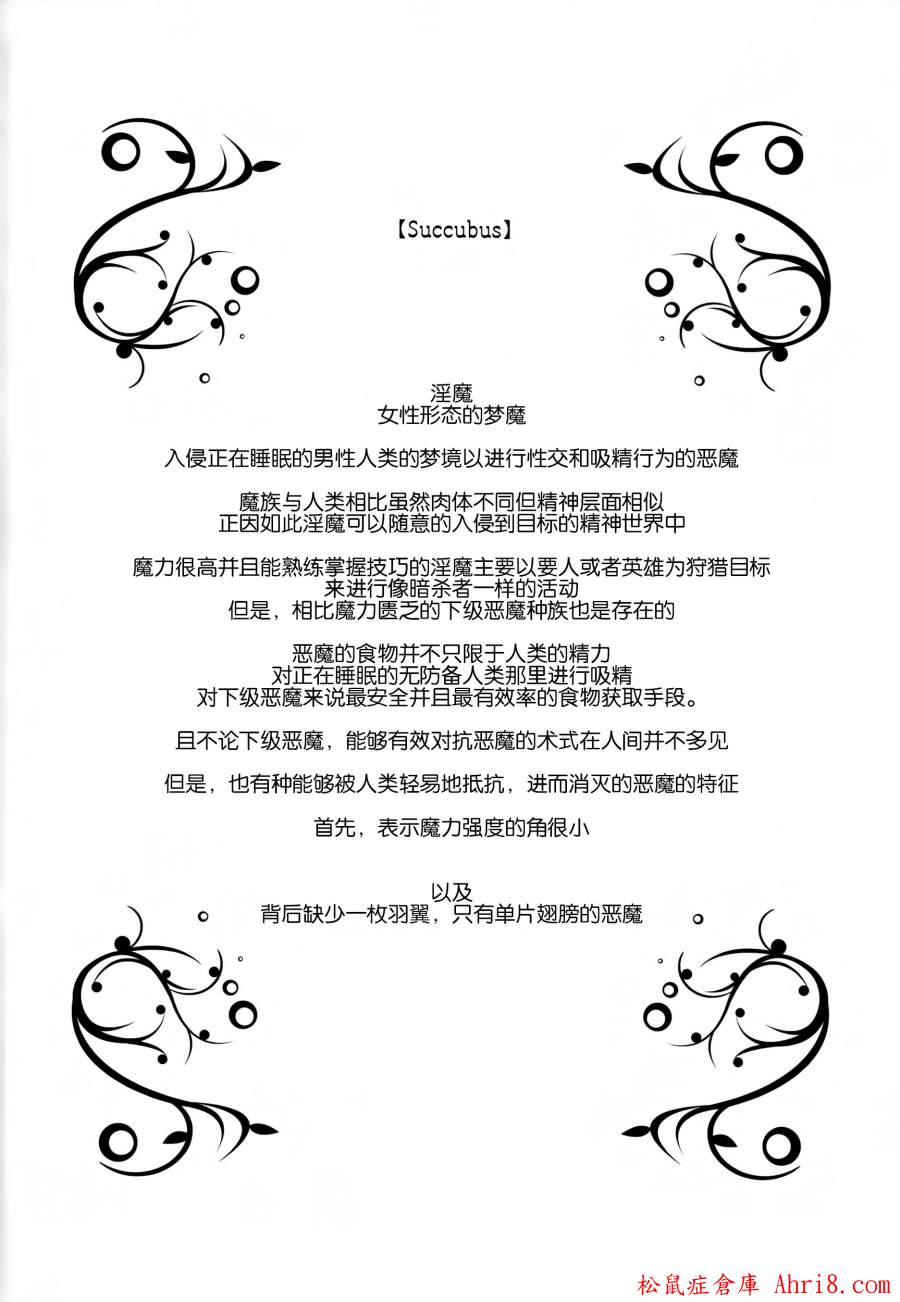 【Succubus】

淫魔
女性形态的梦魔

入侵正在睡眠的男性人类的梦境以进行性交和吸精行为的恶魔

魔族与人类相比虽然肉体不同但精神层面相似
正因如此淫魔可以随意的入侵到目标的精神世界中

魔力很高并且能熟练掌握技巧的淫魔主要以要人或者英雄为狩猎目标
来进行像暗杀者一样的活动
但是，相比魔力匮乏的下级恶魔种族也是存在的

恶魔的食物并不只限于人类的精力
对正在睡眠的无防备人类那里进行吸精
对下级恶魔来说最安全并且最有效率的食物获取手段。

且不论下级恶魔，能够有效对抗恶魔的术式在人间并不多见

但是，也有种能够被人类轻易地抵抗，进而消灭的恶魔的特征

首先，表示魔力强度的角很小

以及
背后缺少一枚羽翼，只有单片翅膀的恶魔

松鼠症倉庫 Ahri8.com